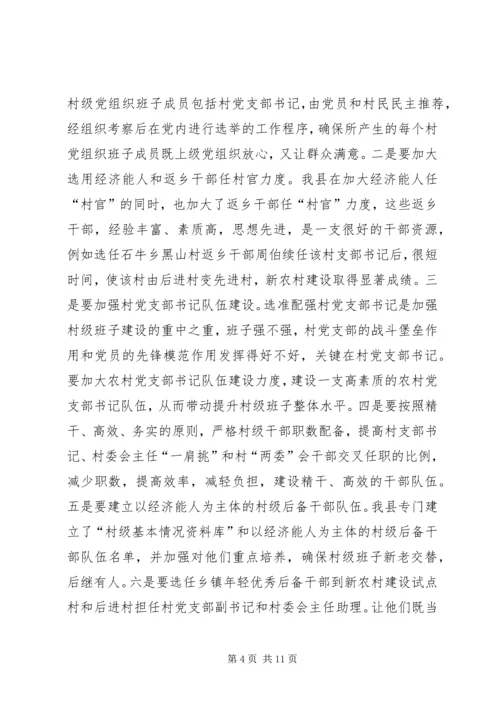 村级党组织班子成员包括村党支部书记，由党员和村民民主推荐，经组织考察后在党内进行选举的工作程序，确保所产生的每个村党组织班子成员既上级党组织放心，又让群众满意。二是要加大选用经济能人和返乡干部任村官力度。我县在加大经济能人任“村官”的同时，也加大了返乡干部任“村官”力度，这些返乡干部，经验丰富、素质高，思想先进，是一支很好的干部资源，例如选任石牛乡黑山村返乡干部周伯续任该村支部书记后，很短时间，使该村由后进村变先进村，新农村建设取得显著成绩。三是要加强村党支部书记队伍建设。选准配强村党支部书记是加强村级班子建设的重中之重，班子强不强，村党支部的战斗堡垒作用和党员的先锋模范作用发挥得好不好，关键在村党支部书记。要加大农村党支部书记队伍建设力度，建设一支高素质的农村党支部书记队伍，从而带动提升村级班子整体水平。四是要按照精干、高效、务实的原则，严格村级干部职数配备，提高村支部书记、村委会主任“一肩挑”和村“两委”会干部交叉任职的比例，减少职数，提高效率，减轻负担，建设精干、高效的干部队伍。五是要建立以经济能人为主体的村级后备干部队伍。我县专门建立了“村级基本情况资料库”和以经济能人为主体的村级后备干部队伍名单，并加强对他们重点培养，确保村级班子新老交替，后继有人。六是要选任乡镇年轻优秀后备干部到新农村建设试点村和后进村担任村党支部副书记和村委会主任助理。让他们既当

第 4 页 共 11 页